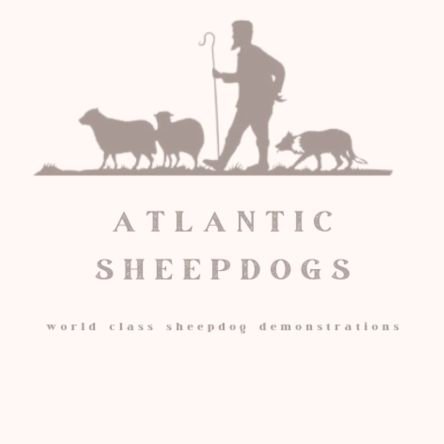 ATLANTIC SHEEPDOGS

world class sheepdog demonstrations